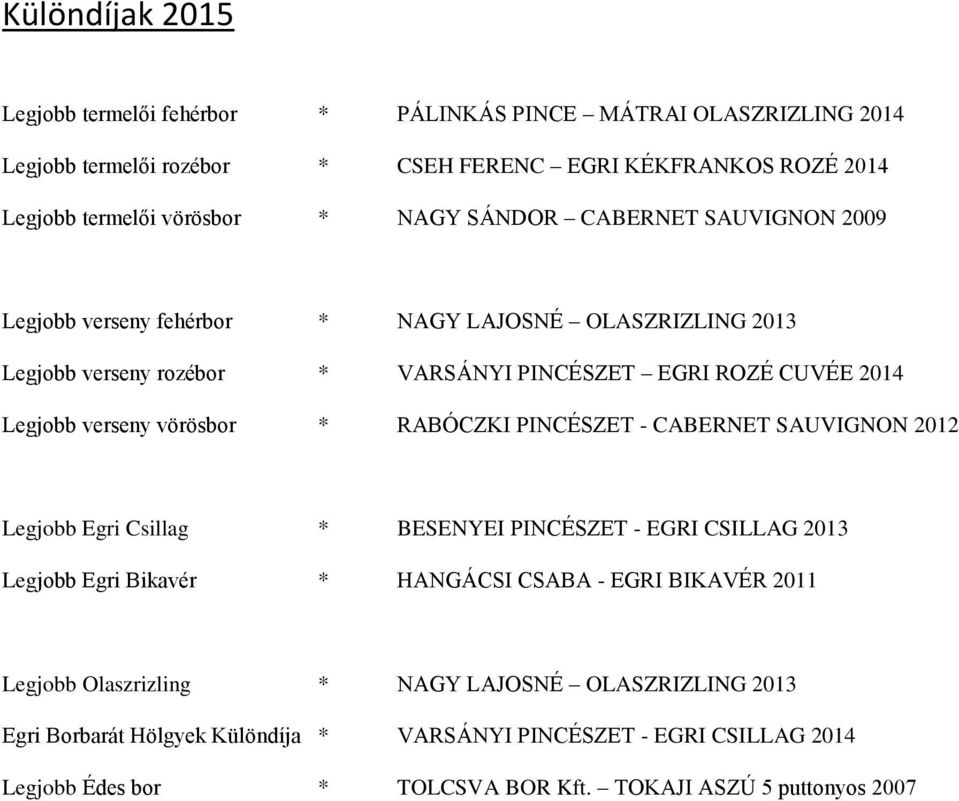 Különdíjak 2015

Legjobb termelői fehérbor * PÁLINKÁS PINCE – MÁTRAI OLASZRIZLING 2014

Legjobb termelői rozébor * CSEH FERENC – EGRI KÉKFRANKOS ROZÉ 2014

Legjobb termelői vörösbor * NAGY SÁNDOR – CABERNET SAUVIGNON 2009

Legjobb verseny fehérbor * NAGY LAJOSNÉ – OLASZRIZLING 2013

Legjobb verseny rozébor * VARSÁNYI PINCÉSZET – EGRI ROZÉ CUVÉE 2014

Legjobb verseny vörösbor * RABÓCZKI PINCÉSZET - CABERNET SAUVIGNON 2012

Legjobb Egri Csillag * BESENYEI PINCÉSZET - EGRI CSILLAG 2013

Legjobb Egri Bikavér * HANGÁCSI CSABA - EGRI BIKAVÉR 2011

Legjobb Olaszrizling * NAGY LAJOSNÉ – OLASZRIZLING 2013

Egri Borbarát Hölgyek Különdíja * VARSÁNYI PINCÉSZET - EGRI CSILLAG 2014

Legjobb Édes bor * TOLCSVA BOR Kft. – TOKAJI ASZÚ 5 puttonyos 2007